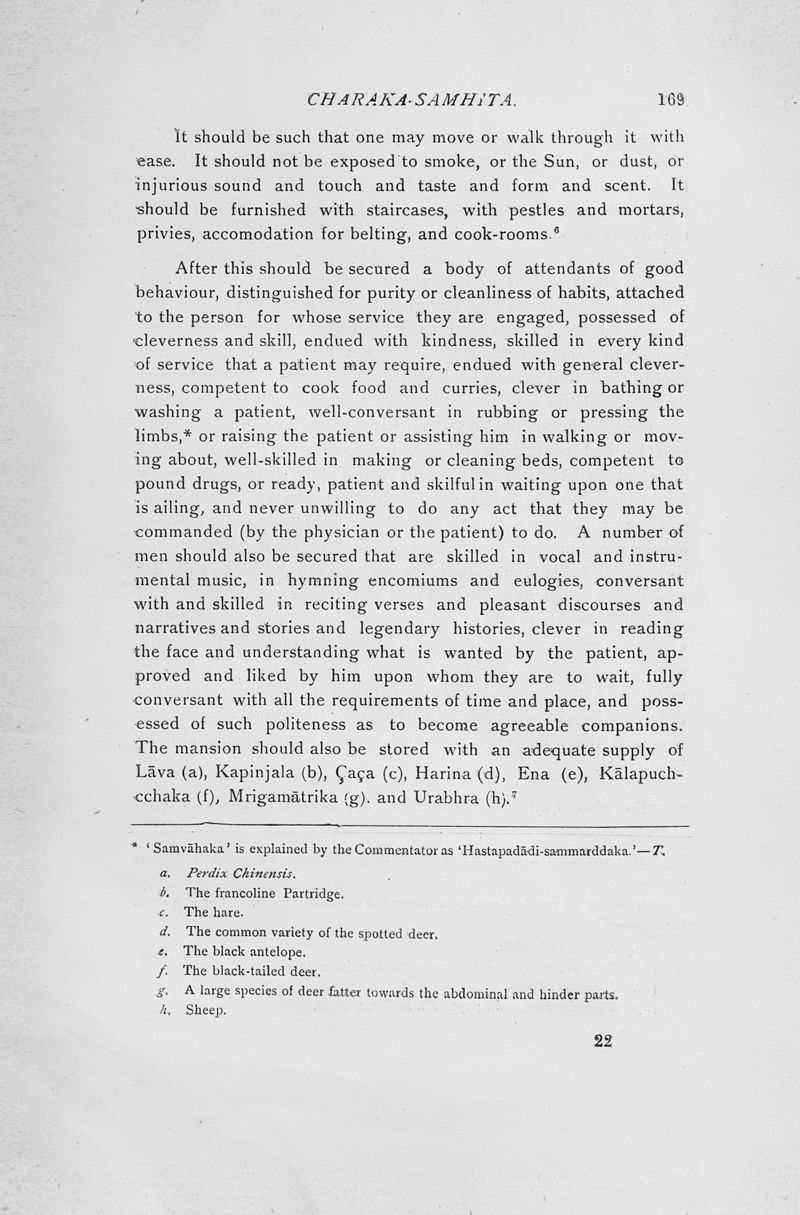 CHARAKA-SAMHITA. 169

It should be such that one may move or walk through it with ease. It should not be exposed to smoke, or the Sun, or dust, or injurious sound and touch and taste and form and scent. It should be furnished with staircases, with pestles and mortars, privies, accomodation for belting, and cook-rooms.$^6$

After this should be secured a body of attendants of good behaviour, distinguished for purity or cleanliness of habits, attached to the person for whose service they are engaged, possessed of cleverness and skill, endued with kindness, skilled in every kind of service that a patient may require, endued with general cleverness, competent to cook food and curries, clever in bathing or washing a patient, well-conversant in rubbing or pressing the limbs,* or raising the patient or assisting him in walking or moving about, well-skilled in making or cleaning beds, competent to pound drugs, or ready, patient and skilful in waiting upon one that is ailing, and never unwilling to do any act that they may be commanded (by the physician or the patient) to do. A number of men should also be secured that are skilled in vocal and instrumental music, in hymning encomiums and eulogies, conversant with and skilled in reciting verses and pleasant discourses and narratives and stories and legendary histories, clever in reading the face and understanding what is wanted by the patient, approved and liked by him upon whom they are to wait, fully conversant with all the requirements of time and place, and possessed of such politeness as to become agreeable companions. The mansion should also be stored with an adequate supply of Lāva (a), Kapinjala (b), Çaça (c), Harina (d), Ena (e), Kālapuchcchaka (f), Mrigamātrika (g). and Urabhra (h).$^7$

* 'Samvāhaka' is explained by the Commentator as 'Hastapadādi-sammarddaka.'—T.
a. Perdix Chinensis.
b. The francoline Partridge.
c. The hare.
d. The common variety of the spotted deer.
e. The black antelope.
f. The black-tailed deer.
g. A large species of deer fatter towards the abdominal and hinder parts.
h. Sheep.

22